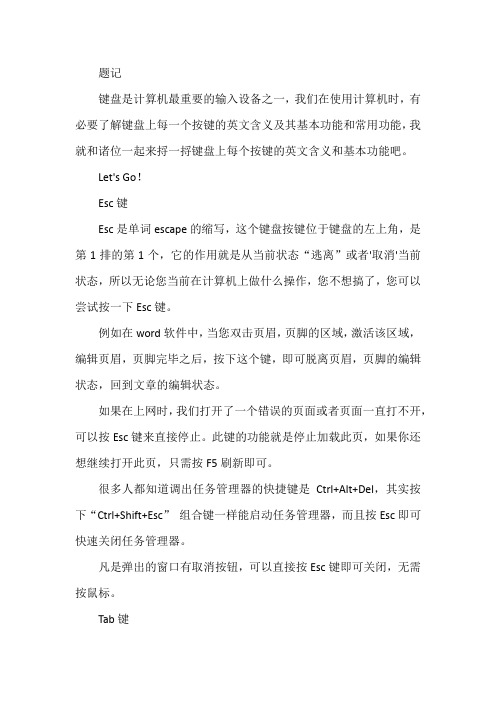 题记

键盘是计算机最重要的输入设备之一，我们在使用计算机时，有必要了解键盘上每一个按键的英文含义及其基本功能和常用功能，我就和诸位一起来捋一捋键盘上每个按键的英文含义和基本功能吧。

Let's Go！

Esc 键

Esc 是单词 escape 的缩写，这个键盘按键位于键盘的左上角，是第 1 排的第 1 个，它的作用就是从当前状态“逃离”或者'取消'当前状态，所以无论您当前在计算机上做什么操作，您不想搞了，您可以尝试按一下 Esc 键。

例如在 word 软件中，当您双击页眉，页脚的区域，激活该区域，编辑页眉，页脚完毕之后，按下这个键，即可脱离页眉，页脚的编辑状态，回到文章的编辑状态。

如果在上网时，我们打开了一个错误的页面或者页面一直打不开，可以按 Esc 键来直接停止。此键的功能就是停止加载此页，如果你还想继续打开此页，只需按 F5 刷新即可。

很多人都知道调出任务管理器的快捷键是 Ctrl+Alt+Del，其实按下“Ctrl+Shift+Esc” 组合键一样能启动任务管理器，而且按 Esc 即可快速关闭任务管理器。

凡是弹出的窗口有取消按钮，可以直接按 Esc 键即可关闭，无需按鼠标。

Tab 键